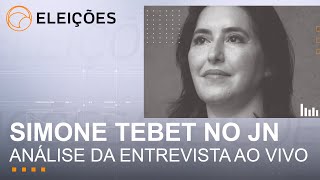 ELEIÇÕES

SIMONE TEBET NO JN
ANÁLISE DA ENTREVISTA AO VIVO